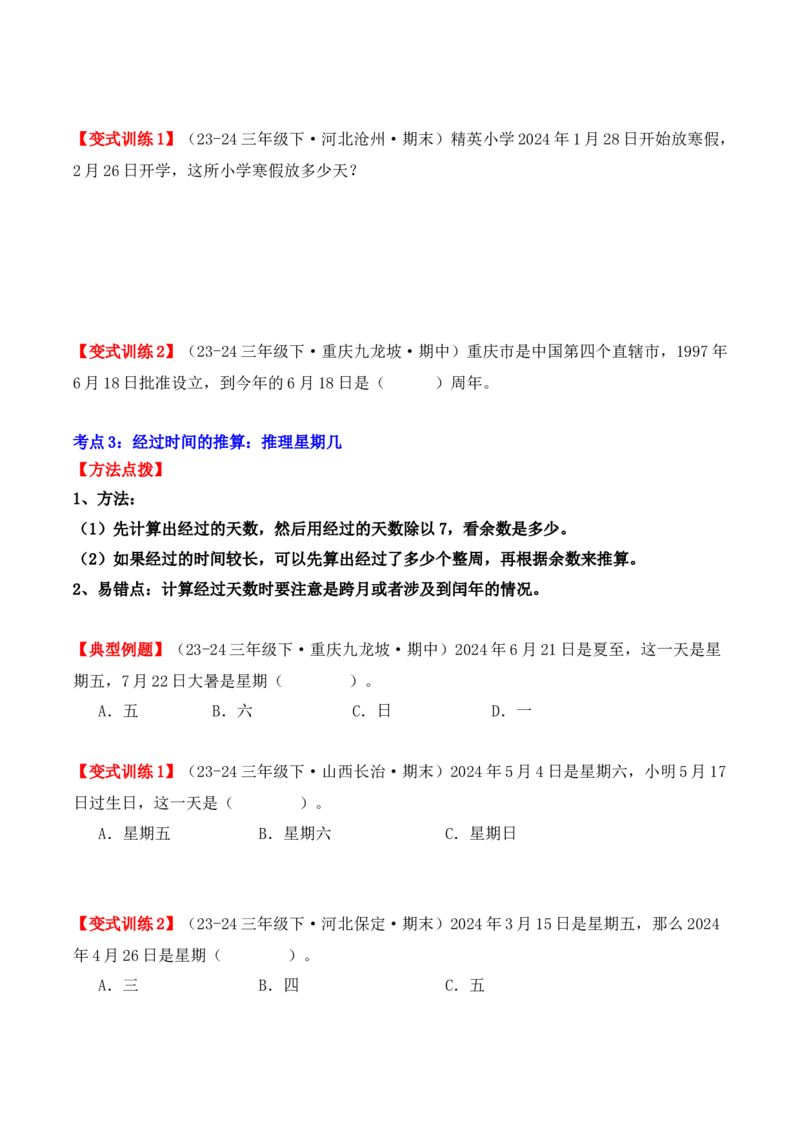 【变式训练1】（23-24三年级下·河北沧州·期末）精英小学2024年1月28日开始放寒假，2月26日开学，这所小学寒假放多少天？

【变式训练2】（23-24三年级下·重庆九龙坡·期中）重庆市是中国第四个直辖市，1997年6月18日批准设立，到今年的6月18日是（　　）周年。

考点3：经过时间的推算：推理星期几

【方法点拨】

1、方法：

（1）先计算出经过的天数，然后用经过的天数除以7，看余数是多少。

（2）如果经过的时间较长，可以先算出经过了多少个整周，再根据余数来推算。

2、易错点：计算经过天数时要注意是跨月或者涉及到闰年的情况。

【典型例题】（23-24三年级下·重庆九龙坡·期中）2024年6月21日是夏至，这一天是星期五，7月22日大暑是星期（　　）。

A．五　B．六　C．日　D．一

【变式训练1】（23-24三年级下·山西长治·期末）2024年5月4日是星期六，小明5月17日过生日，这一天是（　　）。

A．星期五　B．星期六　C．星期日

【变式训练2】（23-24三年级下·河北保定·期末）2024年3月15日是星期五，那么2024年4月26日是星期（　　）。

A．三　B．四　C．五